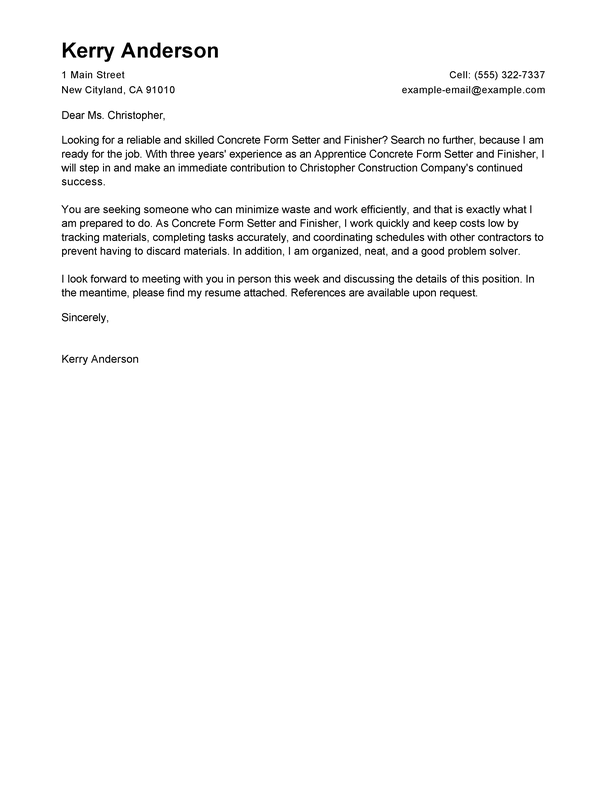 Kerry Anderson

1 Main Street
New Cityland, CA 91010

Cell: (555) 322-7337
example-email@example.com

Dear Ms. Christopher,

Looking for a reliable and skilled Concrete Form Setter and Finisher? Search no further, because I am ready for the job. With three years' experience as an Apprentice Concrete Form Setter and Finisher, I will step in and make an immediate contribution to Christopher Construction Company's continued success.

You are seeking someone who can minimize waste and work efficiently, and that is exactly what I am prepared to do. As Concrete Form Setter and Finisher, I work quickly and keep costs low by tracking materials, completing tasks accurately, and coordinating schedules with other contractors to prevent having to discard materials. In addition, I am organized, neat, and a good problem solver.

I look forward to meeting with you in person this week and discussing the details of this position. In the meantime, please find my resume attached. References are available upon request.

Sincerely,

Kerry Anderson